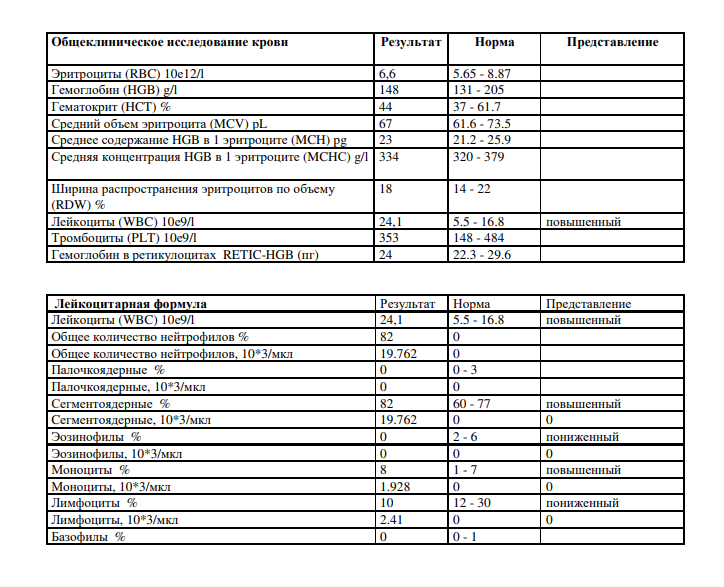 | Общеклиническое исследование крови | Результат | Норма | Представление |
|---|---|---|---|
| Эритроциты (RBC) 10e12/l | 6,6 | 5.65 - 8.87 | |
| Гемоглобин (HGB) g/l | 148 | 131 - 205 | |
| Гематокрит (HCT) % | 44 | 37 - 61.7 | |
| Средний объем эритроцита (MCV) pL | 67 | 61.6 - 73.5 | |
| Среднее содержание HGB в 1 эритроците (MCH) pg | 23 | 21.2 - 25.9 | |
| Средняя концентрация HGB в 1 эритроците (MCHC) g/l | 334 | 320 - 379 | |
| Ширина распространения эритроцитов по объему (RDW) % | 18 | 14 - 22 | |
| Лейкоциты (WBC) 10e9/l | 24,1 | 5.5 - 16.8 | повышенный |
| Тромбоциты (PLT) 10e9/l | 353 | 148 - 484 | |
| Гемоглобин в ретикулоцитах RETIC-HGB (пг) | 24 | 22.3 - 29.6 | |

| Лейкоцитарная формула | Результат | Норма | Представление |
|---|---|---|---|
| Лейкоциты (WBC) 10e9/l | 24,1 | 5.5 - 16.8 | повышенный |
| Общее количество нейтрофилов % | 82 | 0 | |
| Общее количество нейтрофилов, 10*3/мкл | 19.762 | 0 | |
| Палочкоядерные % | 0 | 0 - 3 | |
| Палочкоядерные, 10*3/мкл | 0 | 0 | |
| Сегментоядерные % | 82 | 60 - 77 | повышенный |
| Сегментоядерные, 10*3/мкл | 19.762 | 0 | 0 |
| Эозинофилы % | 0 | 2 - 6 | пониженный |
| Эозинофилы, 10*3/мкл | 0 | 0 | 0 |
| Моноциты % | 8 | 1 - 7 | повышенный |
| Моноциты, 10*3/мкл | 1.928 | 0 | 0 |
| Лимфоциты % | 10 | 12 - 30 | пониженный |
| Лимфоциты, 10*3/мкл | 2.41 | 0 | 0 |
| Базофилы % | 0 | 0 - 1 | |